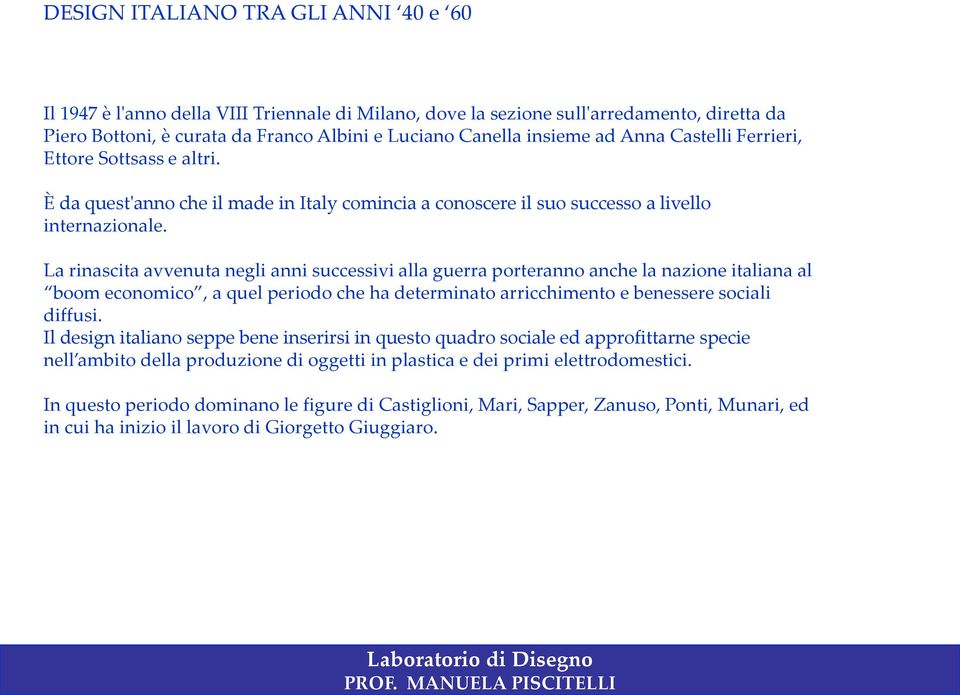 DESIGN ITALIANO TRA GLI ANNI ‘40 e ‘60

Il 1947 è l'anno della VIII Triennale di Milano, dove la sezione sull'arredamento, diretta da Piero Bottoni, è curata da Franco Albini e Luciano Canella insieme ad Anna Castelli Ferrieri, Ettore Sottsass e altri.

È da quest'anno che il made in Italy comincia a conoscere il suo successo a livello internazionale.

La rinascita avvenuta negli anni successivi alla guerra porteranno anche la nazione italiana al “boom economico”, a quel periodo che ha determinato arricchimento e benessere sociali diffusi.
Il design italiano seppe bene inserirsi in questo quadro sociale ed approfittarne specie nell’ambito della produzione di oggetti in plastica e dei primi elettrodomestici.

In questo periodo dominano le figure di Castiglioni, Mari, Sapper, Zanuso, Ponti, Munari, ed in cui ha inizio il lavoro di Giorgetto Giuggiaro.

Laboratorio di Disegno
PROF. MANUELA PISCITELLI